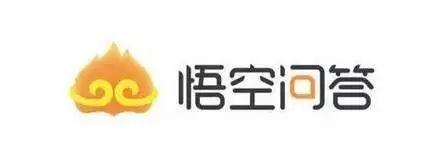 悟空问答